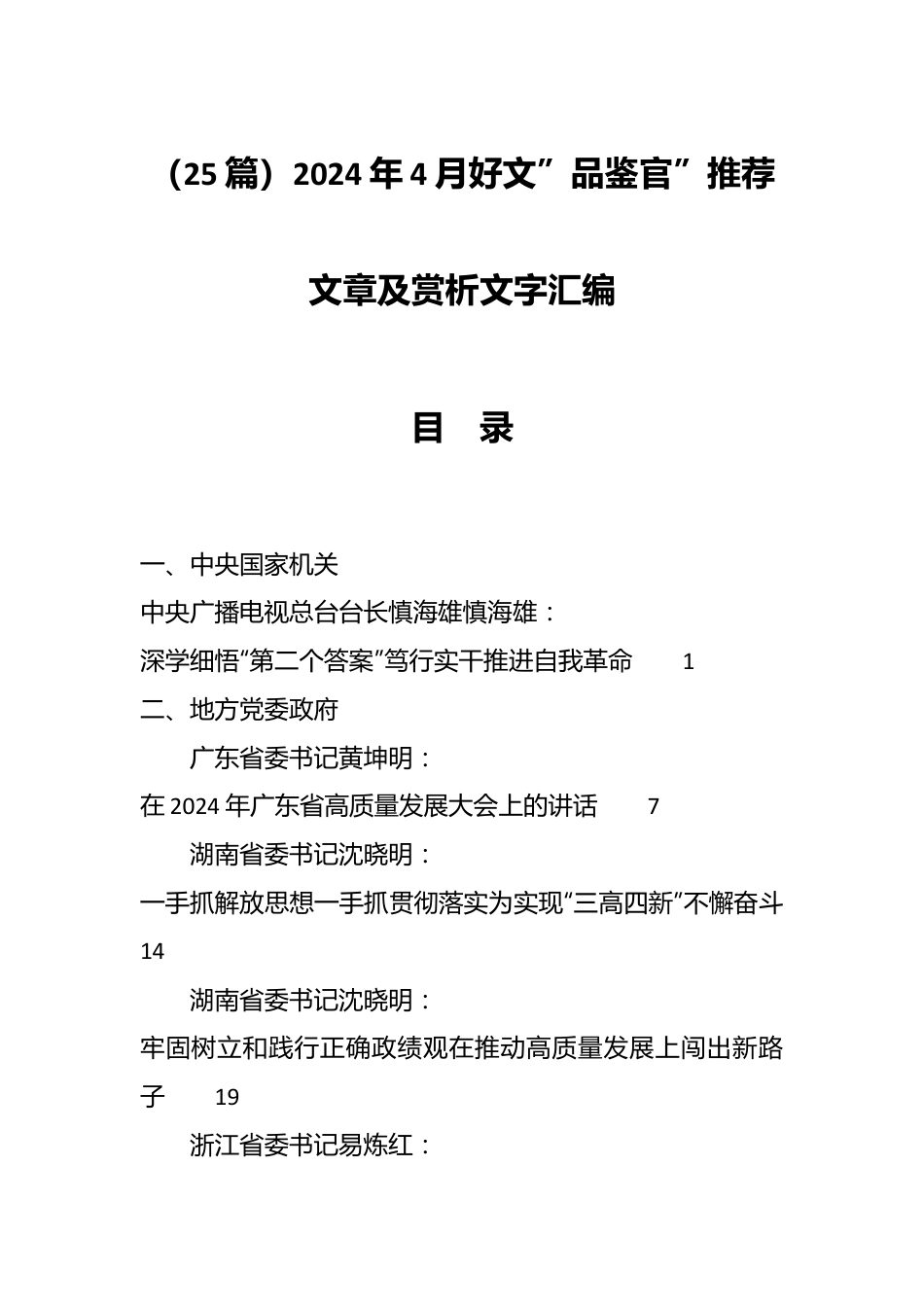 （25篇）2024年4月好文”品鉴官”推荐文章及赏析文字汇编

目　录

一、中央国家机关
中央广播电视总台台长慎海雄慎海雄：
深学细悟“第二个答案”笃行实干推进自我革命　1
二、地方党委政府
广东省委书记黄坤明：
在2024年广东省高质量发展大会上的讲话　7
湖南省委书记沈晓明：
一手抓解放思想一手抓贯彻落实为实现“三高四新”不懈奋斗　14
湖南省委书记沈晓明：
牢固树立和践行正确政绩观在推动高质量发展上闯出新路子　19
浙江省委书记易炼红：